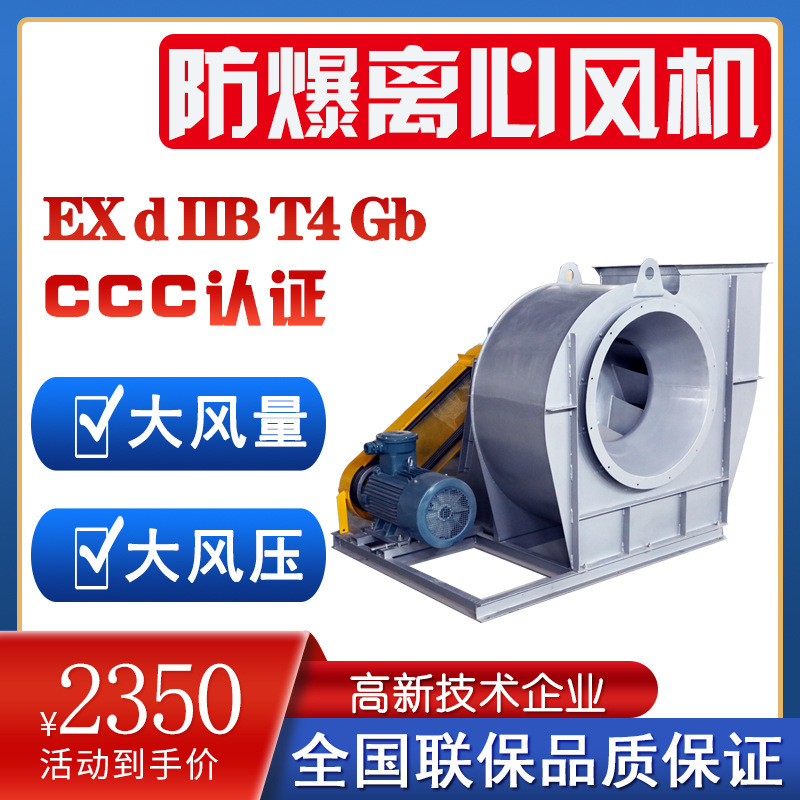 防爆离心风机

EX d IIB T4 Gb

CCC认证

大风量

大风压

¥2350

活动到手价

高新技术企业

全国联保品质保证